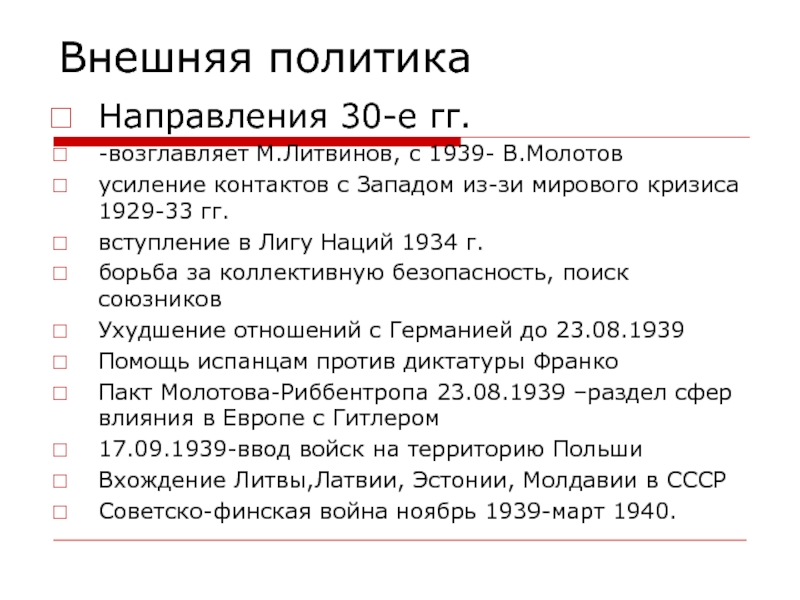 Внешняя политика

Направления 30-е гг.

-возглавляет М.Литвинов, с 1939- В.Молотов

усиление контактов с Западом из-зи мирового кризиса 1929-33 гг.

вступление в Лигу Наций 1934 г.

борьба за коллективную безопасность, поиск союзников

Ухудшение отношений с Германией до 23.08.1939

Помощь испанцам против диктатуры Франко

Пакт Молотова-Риббентропа 23.08.1939 –раздел сфер влияния в Европе с Гитлером

17.09.1939-ввод войск на территорию Польши

Вхождение Литвы,Латвии, Эстонии, Молдавии в СССР

Советско-финская война ноябрь 1939-март 1940.